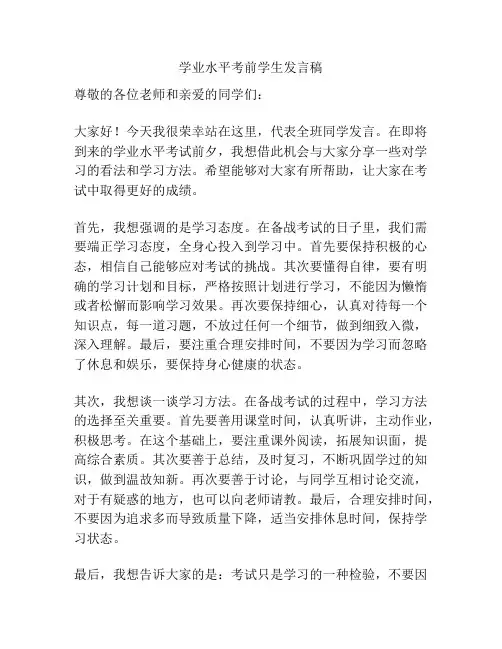 学业水平考前学生发言稿

尊敬的各位老师和亲爱的同学们：

大家好！今天我很荣幸站在这里，代表全班同学发言。在即将到来的学业水平考试前夕，我想借此机会与大家分享一些对学习的看法和学习方法。希望能够对大家有所帮助，让大家在考试中取得更好的成绩。

首先，我想强调的是学习态度。在备战考试的日子里，我们需要端正学习态度，全身心投入到学习中。首先要保持积极的心态，相信自己能够应对考试的挑战。其次要懂得自律，要有明确的学习计划和目标，严格按照计划进行学习，不能因为懒惰或者松懈而影响学习效果。再次要保持细心，认真对待每一个知识点，每一道习题，不放过任何一个细节，做到细致入微，深入理解。最后，要注重合理安排时间，不要因为学习而忽略了休息和娱乐，要保持身心健康的状态。

其次，我想谈一谈学习方法。在备战考试的过程中，学习方法的选择至关重要。首先要善用课堂时间，认真听讲，主动作业，积极思考。在这个基础上，要注重课外阅读，拓展知识面，提高综合素质。其次要善于总结，及时复习，不断巩固学过的知识，做到温故知新。再次要善于讨论，与同学互相讨论交流，对于有疑惑的地方，也可以向老师请教。最后，合理安排时间，不要因为追求多而导致质量下降，适当安排休息时间，保持学习状态。

最后，我想告诉大家的是：考试只是学习的一种检验，不要因